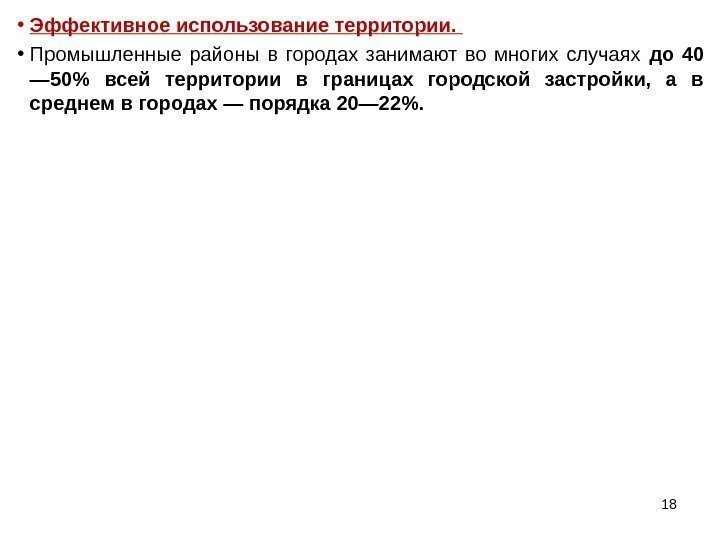 • Эффективное использование территории.

• Промышленные районы в городах занимают во многих случаях до 40—50% всей территории в границах городской застройки, а в среднем в городах — порядка 20—22%.

18